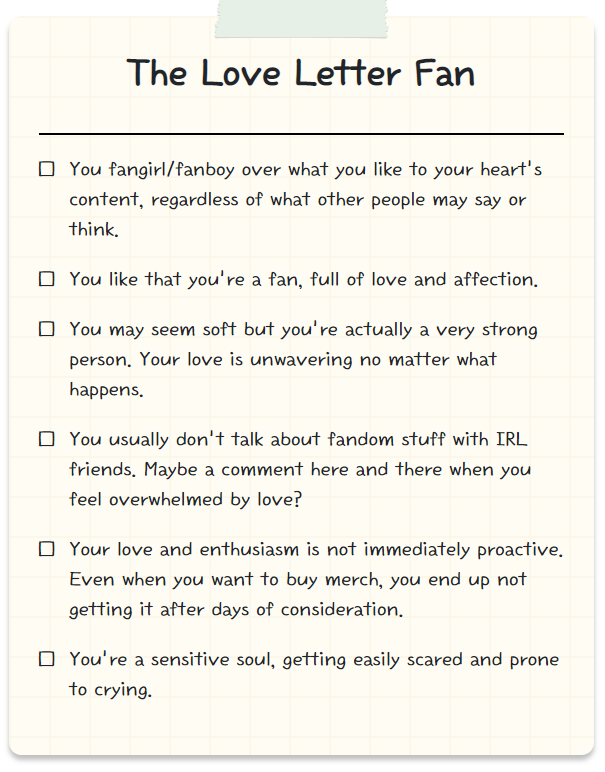 The Love Letter Fan

☐ You fangirl/fanboy over what you like to your heart's content, regardless of what other people may say or think.

☐ You like that you're a fan, full of love and affection.

☐ You may seem soft but you're actually a very strong person. Your love is unwavering no matter what happens.

☐ You usually don't talk about fandom stuff with IRL friends. Maybe a comment here and there when you feel overwhelmed by love?

☐ Your love and enthusiasm is not immediately proactive. Even when you want to buy merch, you end up not getting it after days of consideration.

☐ You're a sensitive soul, getting easily scared and prone to crying.